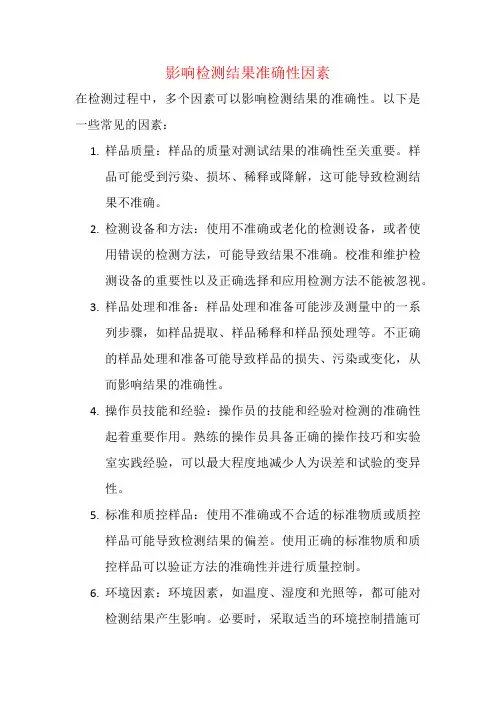 影响检测结果准确性因素

在检测过程中，多个因素可以影响检测结果的准确性。以下是一些常见的因素：

1. 样品质量：样品的质量对测试结果的准确性至关重要。样品可能受到污染、损坏、稀释或降解，这可能导致检测结果不准确。

2. 检测设备和方法：使用不准确或老化的检测设备，或者使用错误的检测方法，可能导致结果不准确。校准和维护检测设备的重要性以及正确选择和应用检测方法不能被忽视。

3. 样品处理和准备：样品处理和准备可能涉及测量中的一系列步骤，如样品提取、样品稀释和样品预处理等。不正确的样品处理和准备可能导致样品的损失、污染或变化，从而影响结果的准确性。

4. 操作员技能和经验：操作员的技能和经验对检测的准确性起着重要作用。熟练的操作员具备正确的操作技巧和实验室实践经验，可以最大程度地减少人为误差和试验的变异性。

5. 标准和质控样品：使用不准确或不合适的标准物质或质控样品可能导致检测结果的偏差。使用正确的标准物质和质控样品可以验证方法的准确性并进行质量控制。

6. 环境因素：环境因素，如温度、湿度和光照等，都可能对检测结果产生影响。必要时，采取适当的环境控制措施可